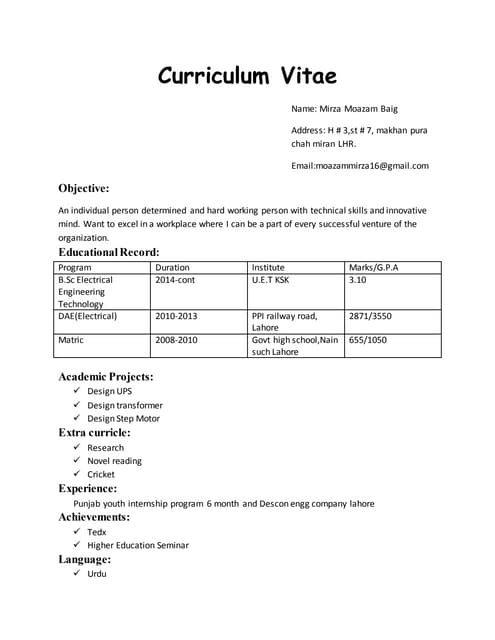 Curriculum Vitae

Name: Mirza Moazam Baig

Address: H # 3,st # 7, makhan pura chah miran LHR.

Email:moazammirza16@gmail.com

Objective:

An individual person determined and hard working person with technical skills and innovative mind. Want to excel in a workplace where I can be a part of every successful venture of the organization.

Educational Record:

| Program | Duration | Institute | Marks/G.P.A |
|---|---|---|---|
| B.Sc Electrical Engineering Technology | 2014-cont | U.E.T KSK | 3.10 |
| DAE(Electrical) | 2010-2013 | PPI railway road, Lahore | 2871/3550 |
| Matric | 2008-2010 | Govt high school,Nain such Lahore | 655/1050 |

Academic Projects:
✓ Design UPS
✓ Design transformer
✓ Design Step Motor

Extra curricle:
✓ Research
✓ Novel reading
✓ Cricket

Experience:
Punjab youth internship program 6 month and Descon engg company lahore

Achievements:
✓ Tedx
✓ Higher Education Seminar

Language:
✓ Urdu